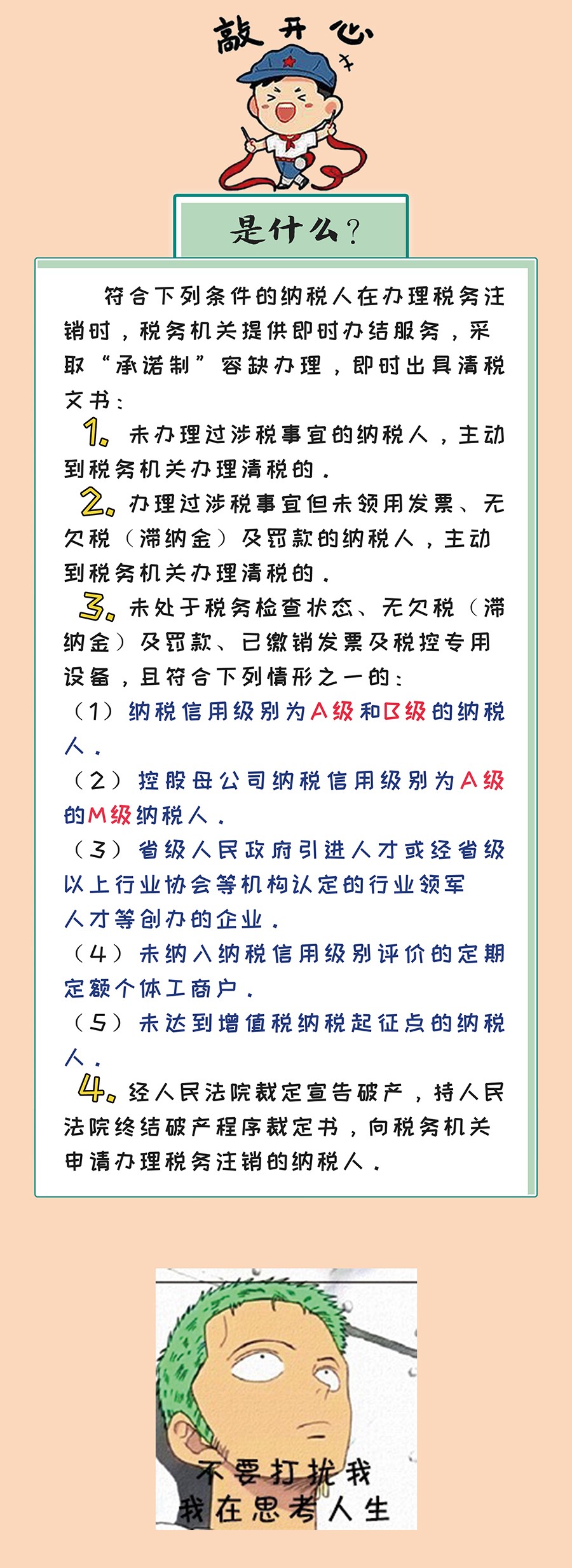 敲开心

是什么？

符合下列条件的纳税人在办理税务注销时，税务机关提供即时办结服务，采取“承诺制”容缺办理，即时出具清税文书：

1. 未办理过涉税事宜的纳税人，主动到税务机关办理清税的。

2. 办理过涉税事宜但未领用发票、无欠税（滞纳金）及罚款的纳税人，主动到税务机关办理清税的。

3. 未处于税务检查状态、无欠税（滞纳金）及罚款、已缴销发票及税控专用设备，且符合下列情形之一的：

（1）纳税信用级别为A级和B级的纳税人。

（2）控股母公司纳税信用级别为A级的M级纳税人。

（3）省级人民政府引进人才或经省级以上行业协会等机构认定的行业领军人才等创办的企业。

（4）未纳入纳税信用级别评价的定期定额个体工商户。

（5）未达到增值税纳税起征点的纳税人。

4. 经人民法院裁定宣告破产，持人民法院终结破产程序裁定书，向税务机关申请办理税务注销的纳税人。

不要打扰我
我在思考人生